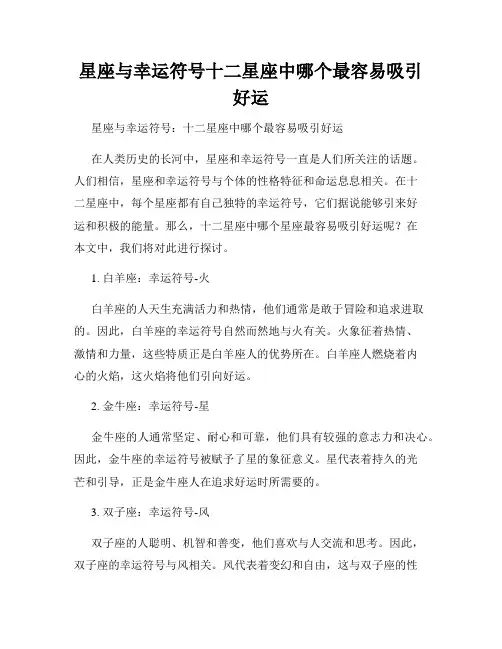 星座与幸运符号十二星座中哪个最容易吸引好运

星座与幸运符号：十二星座中哪个最容易吸引好运

在人类历史的长河中，星座和幸运符号一直是人们所关注的话题。人们相信，星座和幸运符号与个体的性格特征和命运息息相关。在十二星座中，每个星座都有自己独特的幸运符号，它们据说能够引来好运和积极的能量。那么，十二星座中哪个星座最容易吸引好运呢？在本文中，我们将对此进行探讨。

1. 白羊座：幸运符号-火

白羊座的人天生充满活力和热情，他们通常是敢于冒险和追求进取的。因此，白羊座的幸运符号自然而然地与火有关。火象征着热情、激情和力量，这些特质正是白羊座人的优势所在。白羊座人燃烧着内心的火焰，这火焰将他们引向好运。

2. 金牛座：幸运符号-星

金牛座的人通常坚定、耐心和可靠，他们具有较强的意志力和决心。因此，金牛座的幸运符号被赋予了星的象征意义。星代表着持久的光芒和引导，正是金牛座人在追求好运时所需要的。

3. 双子座：幸运符号-风

双子座的人聪明、机智和善变，他们喜欢与人交流和思考。因此，双子座的幸运符号与风相关。风代表着变幻和自由，这与双子座的性